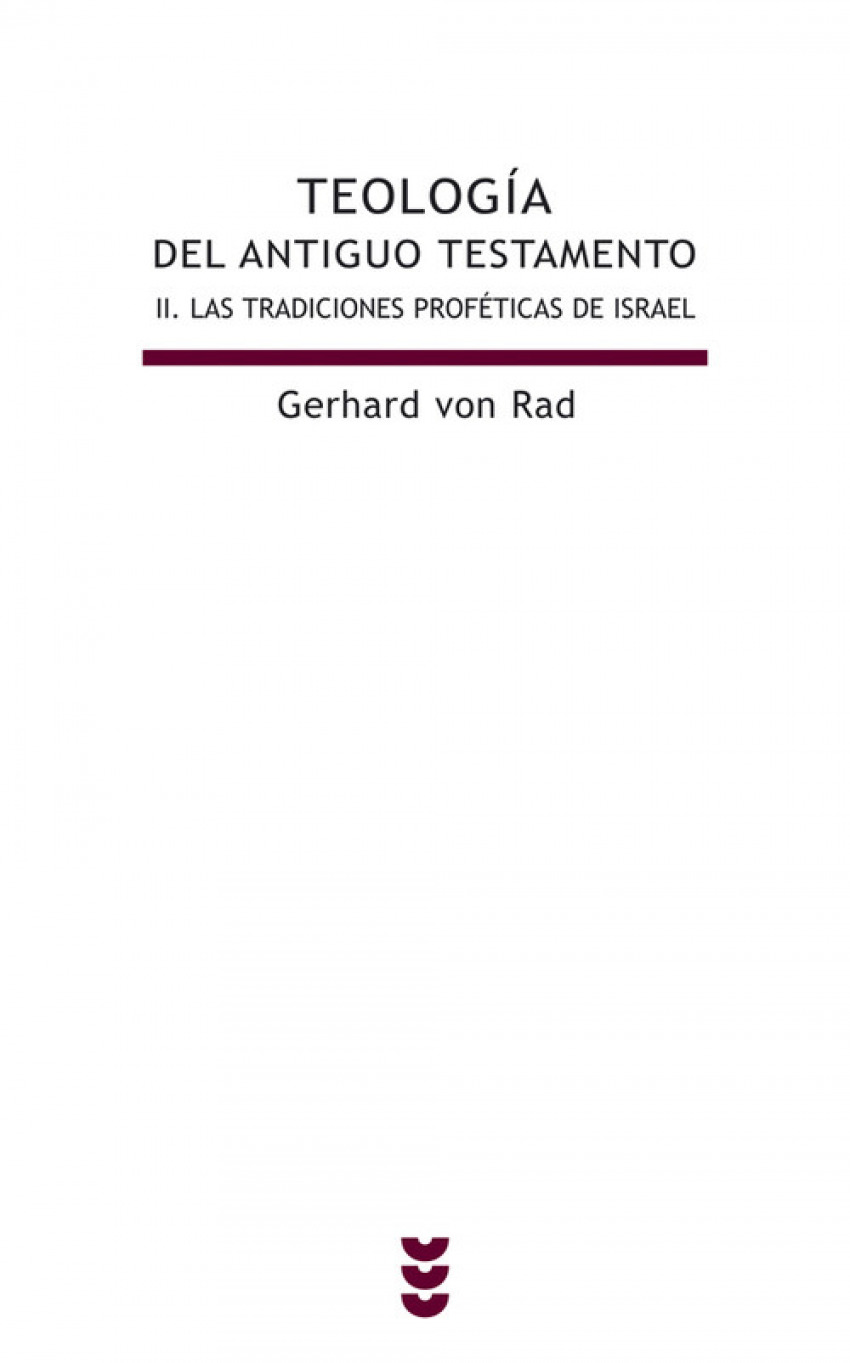 TEOLOGÍA
DEL ANTIGUO TESTAMENTO
II. LAS TRADICIONES PROFÉTICAS DE ISRAEL

Gerhard von Rad